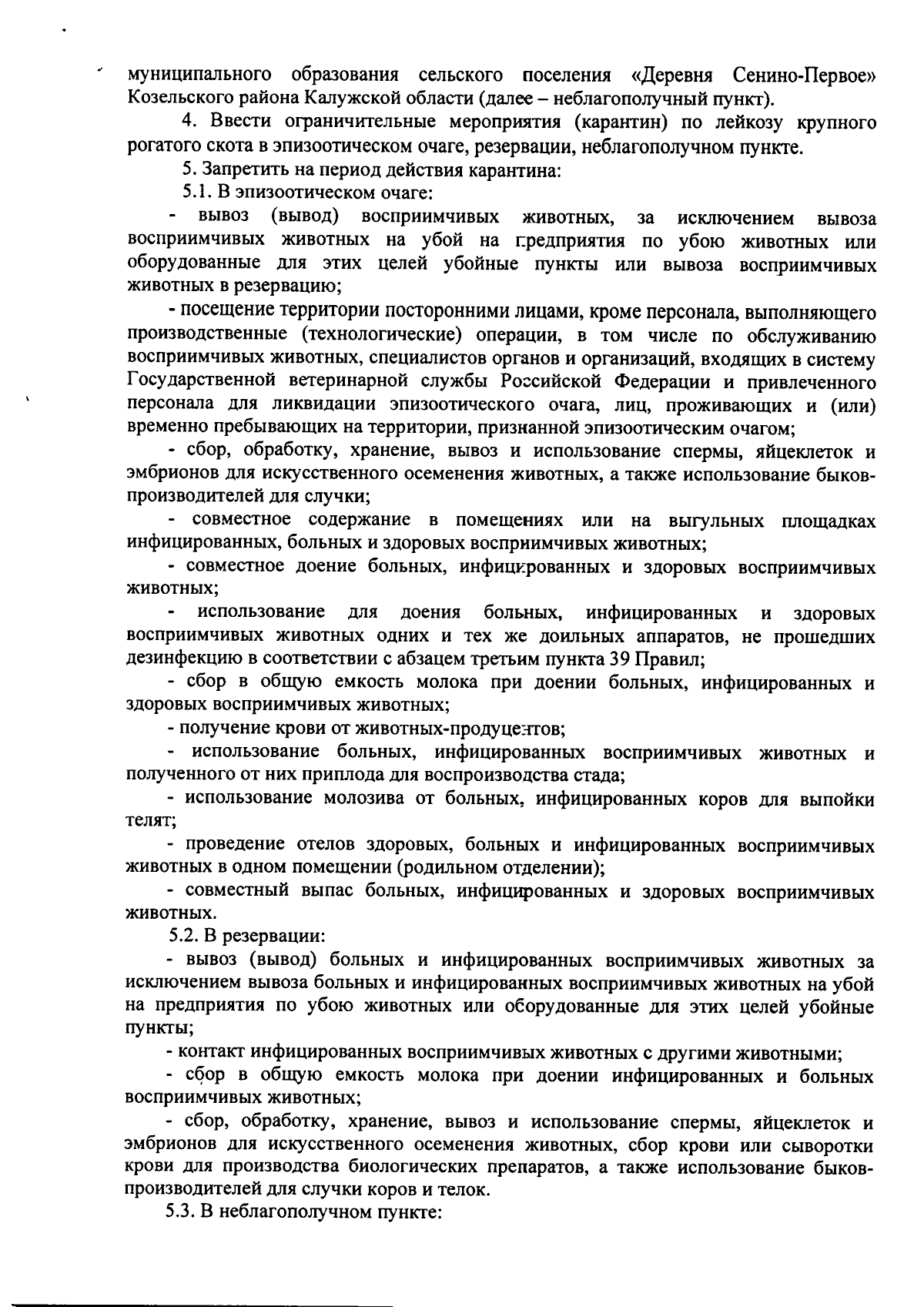 муниципального образования сельского поселения «Деревня Сенино-Первое» Козельского района Калужской области (далее – неблагополучный пункт).

4. Ввести ограничительные мероприятия (карантин) по лейкозу крупного рогатого скота в эпизоотическом очаге, резервации, неблагополучном пункте.

5. Запретить на период действия карантина:

5.1. В эпизоотическом очаге:

- вывоз (вывод) восприимчивых животных, за исключением вывоза восприимчивых животных на убой на предприятия по убою животных или оборудованные для этих целей убойные пункты или вывоза восприимчивых животных в резервацию;

- посещение территории посторонними лицами, кроме персонала, выполняющего производственные (технологические) операции, в том числе по обслуживанию восприимчивых животных, специалистов органов и организаций, входящих в систему Государственной ветеринарной службы Российской Федерации и привлеченного персонала для ликвидации эпизоотического очага, лиц, проживающих и (или) временно пребывающих на территории, признанной эпизоотическим очагом;

- сбор, обработку, хранение, вывоз и использование спермы, яйцеклеток и эмбрионов для искусственного осеменения животных, а также использование быков-производителей для случки;

- совместное содержание в помещениях или на выгульных площадках инфицированных, больных и здоровых восприимчивых животных;

- совместное доение больных, инфицированных и здоровых восприимчивых животных;

- использование для доения больных, инфицированных и здоровых восприимчивых животных одних и тех же доильных аппаратов, не прошедших дезинфекцию в соответствии с абзацем третьим пункта 39 Правил;

- сбор в общую емкость молока при доении больных, инфицированных и здоровых восприимчивых животных;

- получение крови от животных-продуцентов;

- использование больных, инфицированных восприимчивых животных и полученного от них приплода для воспроизводства стада;

- использование молозива от больных, инфицированных коров для выпойки телят;

- проведение отелов здоровых, больных и инфицированных восприимчивых животных в одном помещении (родильном отделении);

- совместный выпас больных, инфицированных и здоровых восприимчивых животных.

5.2. В резервации:

- вывоз (вывод) больных и инфицированных восприимчивых животных за исключением вывоза больных и инфицированных восприимчивых животных на убой на предприятия по убою животных или оборудованные для этих целей убойные пункты;

- контакт инфицированных восприимчивых животных с другими животными;

- сбор в общую емкость молока при доении инфицированных и больных восприимчивых животных;

- сбор, обработку, хранение, вывоз и использование спермы, яйцеклеток и эмбрионов для искусственного осеменения животных, сбор крови или сыворотки крови для производства биологических препаратов, а также использование быков-производителей для случки коров и телок.

5.3. В неблагополучном пункте: